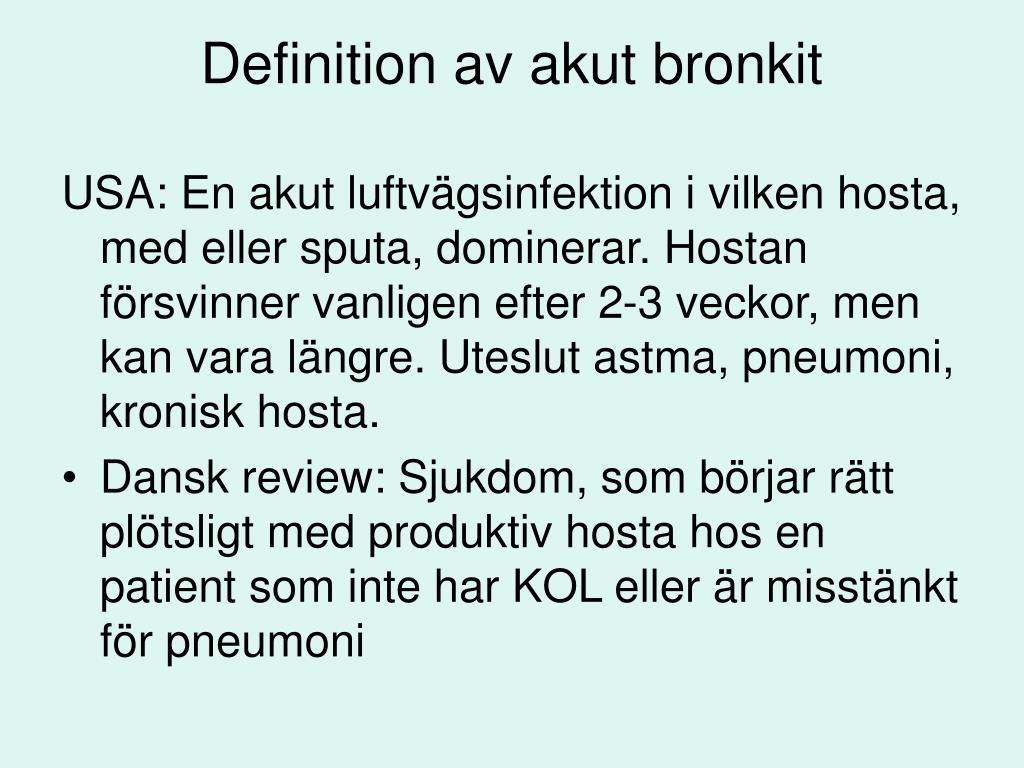 Definition av akut bronkit

USA: En akut luftvägsinfektion i vilken hosta, med eller sputa, dominerar. Hostan försvinner vanligen efter 2-3 veckor, men kan vara längre. Uteslut astma, pneumoni, kronisk hosta.

• Dansk review: Sjukdom, som börjar rätt plötsligt med produktiv hosta hos en patient som inte har KOL eller är misstänkt för pneumoni